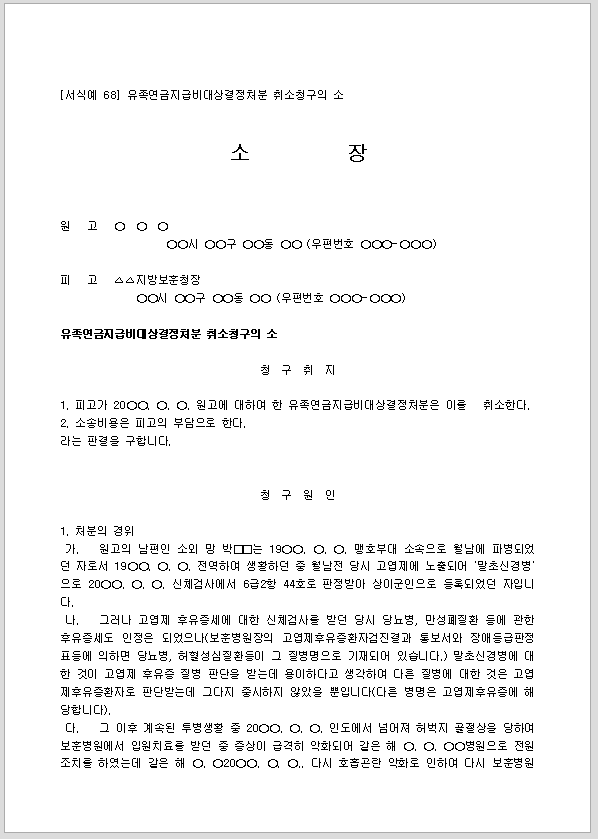 [서식예 68] 유족연금지급비대상결정처분 취소청구의 소

소 장

원 고 ○ ○ ○
○○시 ○○구 ○○동 ○○ (우편번호 ○○○-○○○)

피 고 △△지방보훈청장
○○시 ○○구 ○○동 ○○ (우편번호 ○○○-○○○)

유족연금지급비대상결정처분 취소청구의 소

청 구 취 지

1. 피고가 20○○. ○. ○. 원고에 대하여 한 유족연금지급비대상결정처분은 이를 취소한다.
2. 소송비용은 피고의 부담으로 한다.
라는 판결을 구합니다.

청 구 원 인

1. 처분의 경위
가. 원고의 남편인 소외 망 박□□는 19○○. ○. ○. 맹호부대 소속으로 월남에 파병되었던 자로서 19○○. ○. ○. 전역하여 생활하던 중 월남전 당시 고엽제에 노출되어 '말초신경병'으로 20○○. ○. ○. 신체검사에서 6급2항 44호로 판정받아 상이군인으로 등록되었던 자입니다.
나. 그러나 고엽제 후유증세에 대한 신체검사를 받던 당시 당뇨병, 만성폐질환 등에 관한 후유증세도 인정은 되었으나(보훈병원장의 고엽제후유증환자검진결과 통보서와 장애등급판정표등에 의하면 당뇨병, 허혈성심질환등이 그 질병명으로 기재되어 있습니다.) 말초신경병에 대한 것이 고엽제 후유증 질병 판단을 받는데 용이하다고 생각하여 다른 질병에 대한 것은 고엽제후유증환자로 판단받는데 그다지 중시하지 않았을 뿐입니다(다른 병명은 고엽제후유증에 해당합니다).
다. 그 이후 계속된 투병생활 중 20○○. ○. ○. 인도에서 넘어져 허벅지 골절상을 당하여 보훈병원에서 입원치료를 받던 중 증상이 급격히 악화되어 같은 해 ○. ○. ○○병원으로 전원조치를 하였는데 같은 해 ○. ○20○○. ○. ○.. 다시 호흡곤란 악화로 인하여 다시 보훈병원